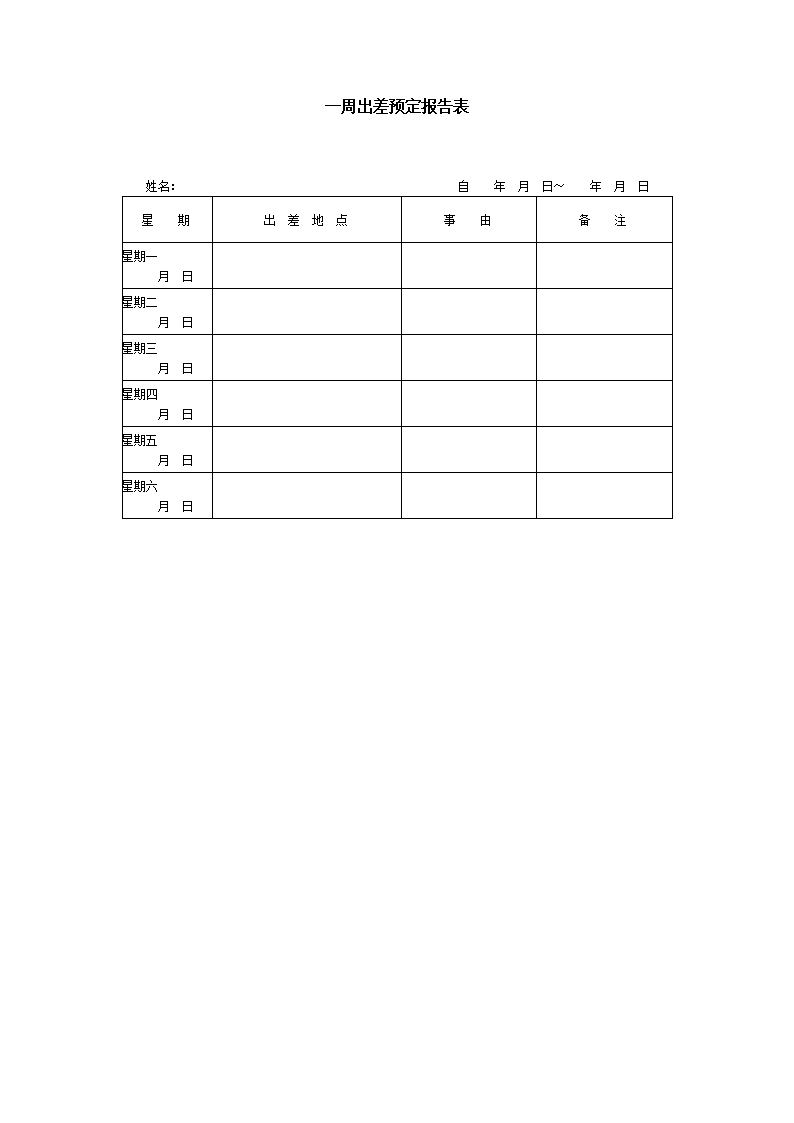 一周出差预定报告表

姓名：　　　　　　　　　　　　　　自　年　月　日~　年　月　日

| 星　期 | 出 差 地 点 | 事　由 | 备　注 |
|---|---|---|---|
| 星期一 月　日 | | | |
| 星期二 月　日 | | | |
| 星期三 月　日 | | | |
| 星期四 月　日 | | | |
| 星期五 月　日 | | | |
| 星期六 月　日 | | | |